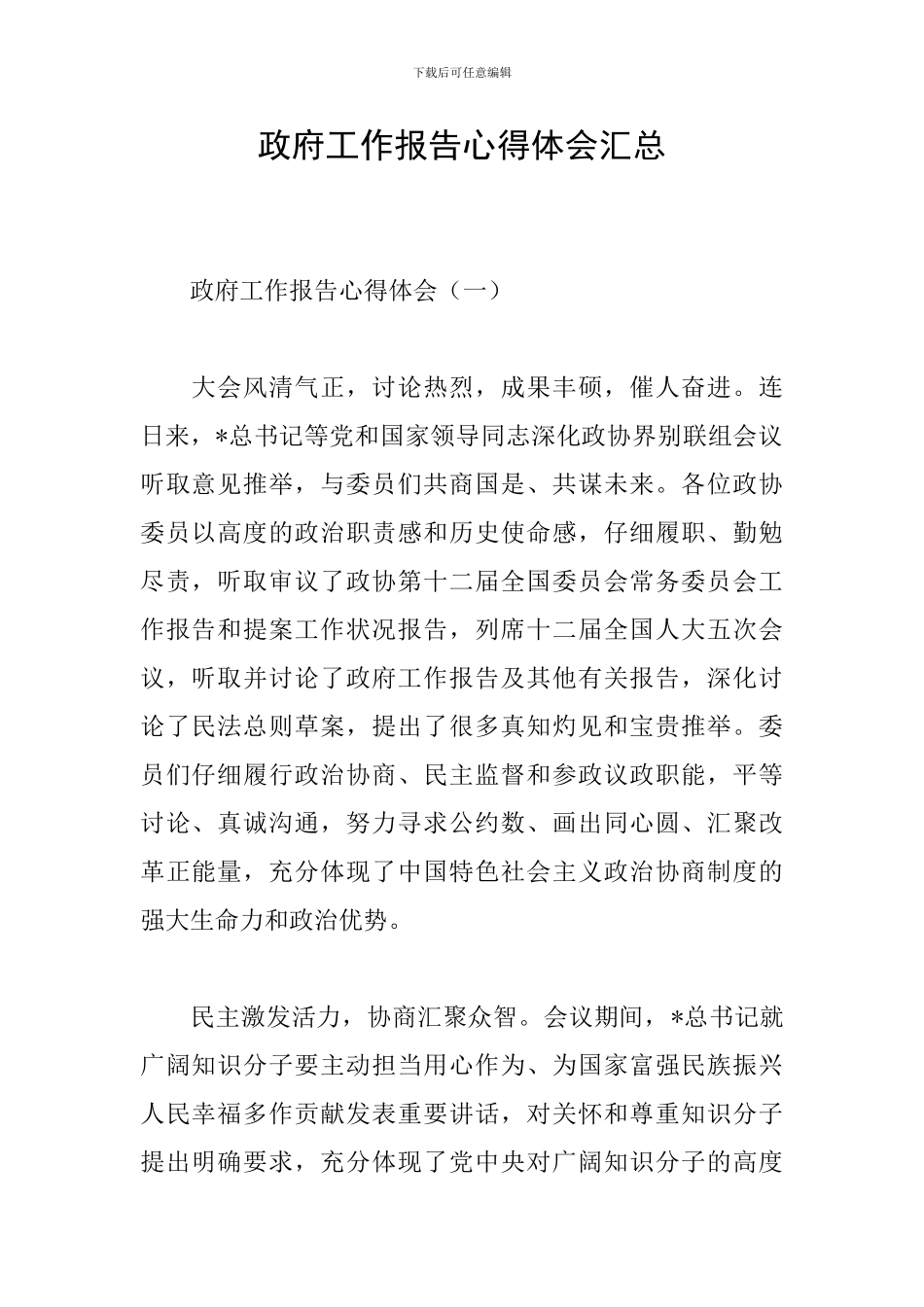 下载后可任意编辑

政府工作报告心得体会汇总

政府工作报告心得体会（一）

大会风清气正，讨论热烈，成果丰硕，催人奋进。连日来，*总书记等党和国家领导同志深化政协界别联组会议听取意见推举，与委员们共商国是、共谋未来。各位政协委员以高度的政治职责感和历史使命感，仔细履职、勤勉尽责，听取审议了政协第十二届全国委员会常务委员会工作报告和提案工作状况报告，列席十二届全国人大五次会议，听取并讨论了政府工作报告及其他有关报告，深化讨论了民法总则草案，提出了很多真知灼见和宝贵推举。委员们仔细履行政治协商、民主监督和参政议政职能，平等讨论、真诚沟通，努力寻求公约数、画出同心圆、汇聚改革正能量，充分体现了中国特色社会主义政治协商制度的强大生命力和政治优势。

民主激发活力，协商汇聚众智。会议期间，*总书记就广阔知识分子要主动担当用心作为、为国家富强民族振兴人民幸福多作贡献发表重要讲话，对关怀和尊重知识分子提出明确要求，充分体现了党中央对广阔知识分子的高度